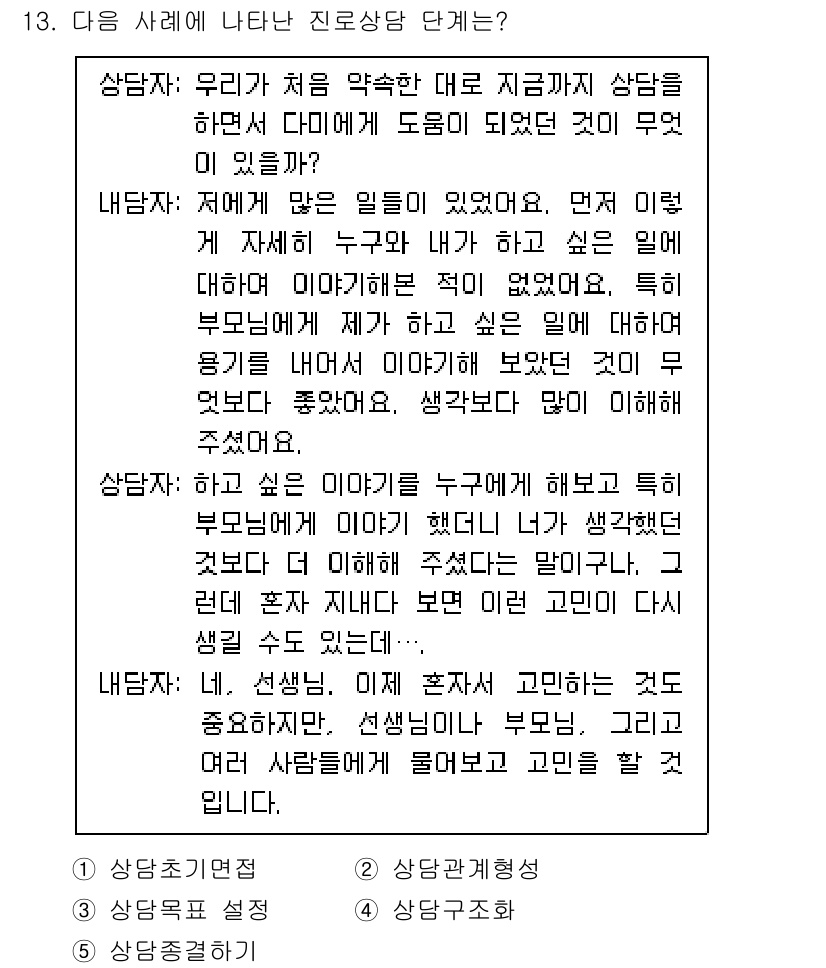 13. 다음 사례에 나타난 진로상담 단계는?

상담자: 우리가 처음 약속한 대로 지금까지 상담을 하면서 다미에게 도움이 되었던 것이 무엇이 있을까?
내담자: 저에게 많은 일들이 있었어요. 먼저 이렇게 자세히 누구와 내가 하고 싶은 일에 대하여 이야기해본 적이 없었어요. 특히 부모님에게 제가 하고 싶은 일에 대하여 용기를 내어서 이야기해 보았던 것이 무엇보다 좋았어요. 생각보다 많이 이해해 주셨어요.
상담자: 하고 싶은 이야기를 누구에게 해보고 특히 부모님에게 이야기 했더니 너가 생각했던 것보다 더 이해해 주셨다는 말이구나. 그런데 혼자 지내다 보면 이런 고민이 다시 생길 수도 있는데….
내담자: 네, 선생님. 이제 혼자서 고민하는 것도 중요하지만, 선생님이나 부모님, 그리고 여러 사람들에게 물어보고 고민을 할 것입니다.

① 상담초기면접
② 상담관계형성
③ 상담목표 설정
④ 상담구조화
⑤ 상담종결하기